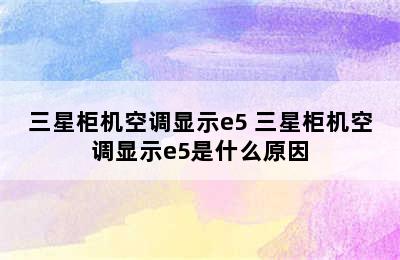 三星柜机空调显示e5 三星柜机空调显示e5是什么原因